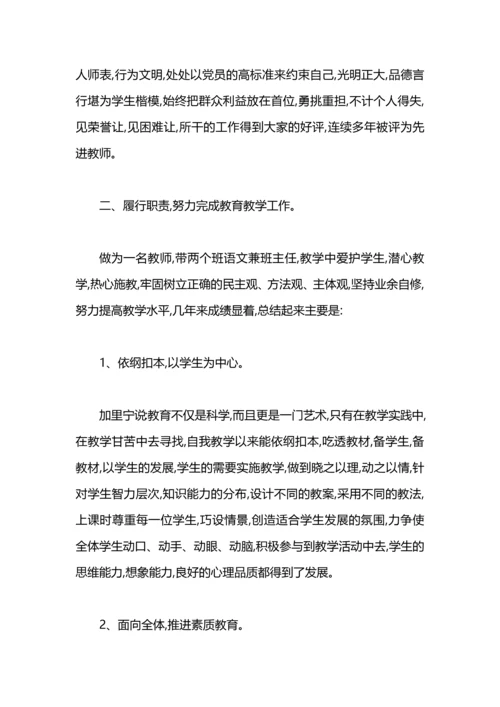 人师表,行为文明,处处以党员的高标准来约束自己,光明正大,品德言行堪为学生楷模,始终把群众利益放在首位,勇挑重担,不计个人得失,见荣誉让,见困难让,所干的工作得到大家的好评,连续多年被评为先进教师。

二、履行职责,努力完成教育教学工作。

做为一名教师,带两个班语文兼班主任,教学中爱护学生,潜心教学,热心施教,牢固树立正确的民主观、方法观、主体观,坚持业余自修,努力提高教学水平,几年来成绩显着,总结起来主要是:

1、依纲扣本,以学生为中心。

加里宁说教育不仅是科学,而且更是一门艺术,只有在教学实践中,在教学甘苦中去寻找,自我教学以来能依纲扣本,吃透教材,备学生,备教材,以学生的发展,学生的需要实施教学,做到晓之以理,动之以情,针对学生智力层次,知识能力的分布,设计不同的教案,采用不同的教法,上课时尊重每一位学生,巧设情景,创造适合学生发展的氛围,力争使全体学生动口、动手、动眼、动脑,积极参与到教学活动中去,学生的思维能力,想象能力,良好的心理品质都得到了发展。

2、面向全体,推进素质教育。